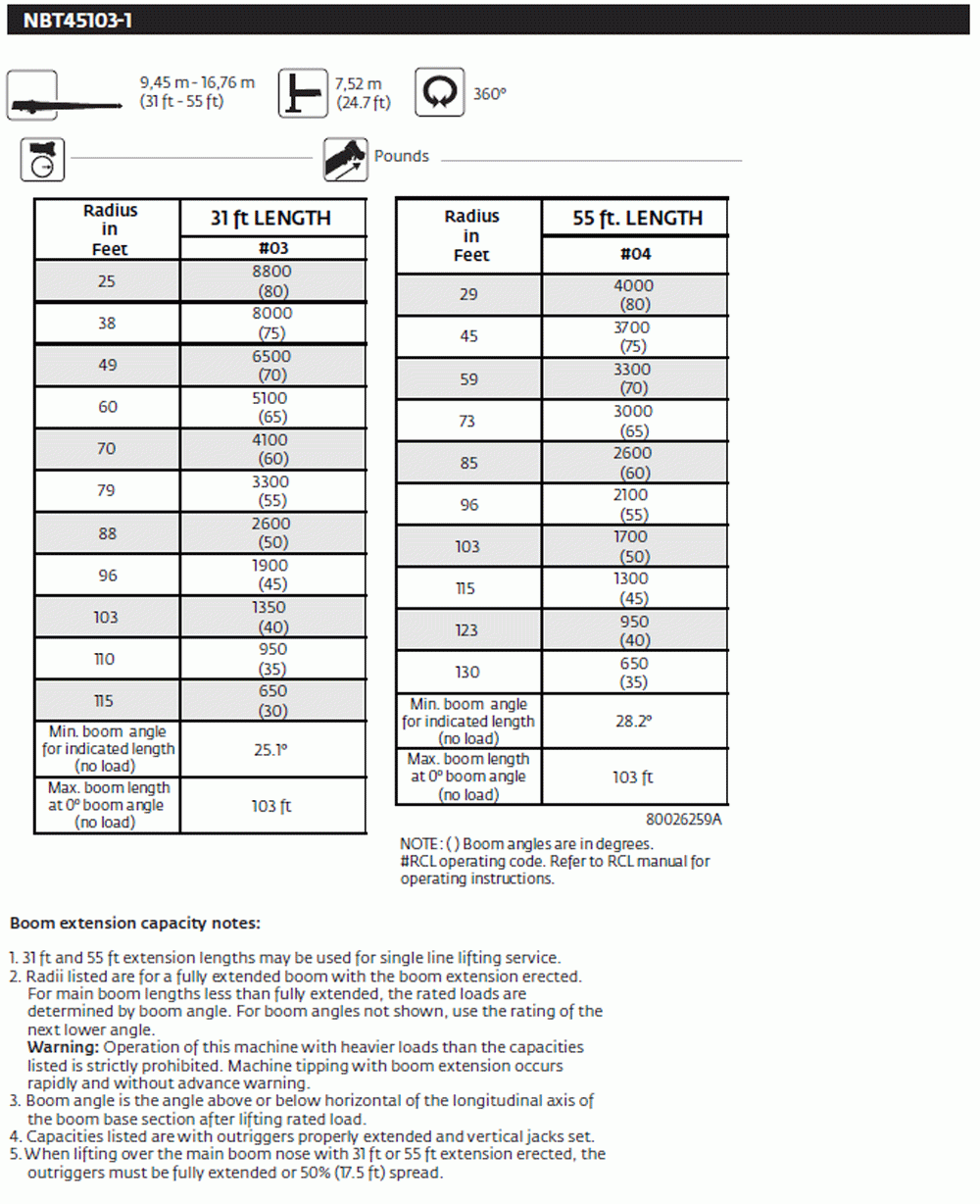 NBT45103-1

9,45 m - 16,76 m (31 ft - 55 ft)

7,52 m (24.7 ft)

360°

Pounds

| Radius in Feet | 31 ft LENGTH #03 |
|---|---|
| 25 | 8800 (80) |
| 38 | 8000 (75) |
| 49 | 6500 (70) |
| 60 | 5100 (65) |
| 70 | 4100 (60) |
| 79 | 3300 (55) |
| 88 | 2600 (50) |
| 96 | 1900 (45) |
| 103 | 1350 (40) |
| 110 | 950 (35) |
| 115 | 650 (30) |
| Min. boom angle for indicated length (no load) | 25.1° |
| Max. boom length at 0° boom angle (no load) | 103 ft |

| Radius in Feet | 55 ft. LENGTH #04 |
|---|---|
| 29 | 4000 (80) |
| 45 | 3700 (75) |
| 59 | 3300 (70) |
| 73 | 3000 (65) |
| 85 | 2600 (60) |
| 96 | 2100 (55) |
| 103 | 1700 (50) |
| 115 | 1300 (45) |
| 123 | 950 (40) |
| 130 | 650 (35) |
| Min. boom angle for indicated length (no load) | 28.2° |
| Max. boom length at 0° boom angle (no load) | 103 ft |

80026259A

NOTE: ( ) Boom angles are in degrees.
#RCL operating code. Refer to RCL manual for operating instructions.

Boom extension capacity notes:

1. 31 ft and 55 ft extension lengths may be used for single line lifting service.
2. Radii listed are for a fully extended boom with the boom extension erected. For main boom lengths less than fully extended, the rated loads are determined by boom angle. For boom angles not shown, use the rating of the next lower angle.
Warning: Operation of this machine with heavier loads than the capacities listed is strictly prohibited. Machine tipping with boom extension occurs rapidly and without advance warning.
3. Boom angle is the angle above or below horizontal of the longitudinal axis of the boom base section after lifting rated load.
4. Capacities listed are with outriggers properly extended and vertical jacks set.
5. When lifting over the main boom nose with 31 ft or 55 ft extension erected, the outriggers must be fully extended or 50% (17.5 ft) spread.